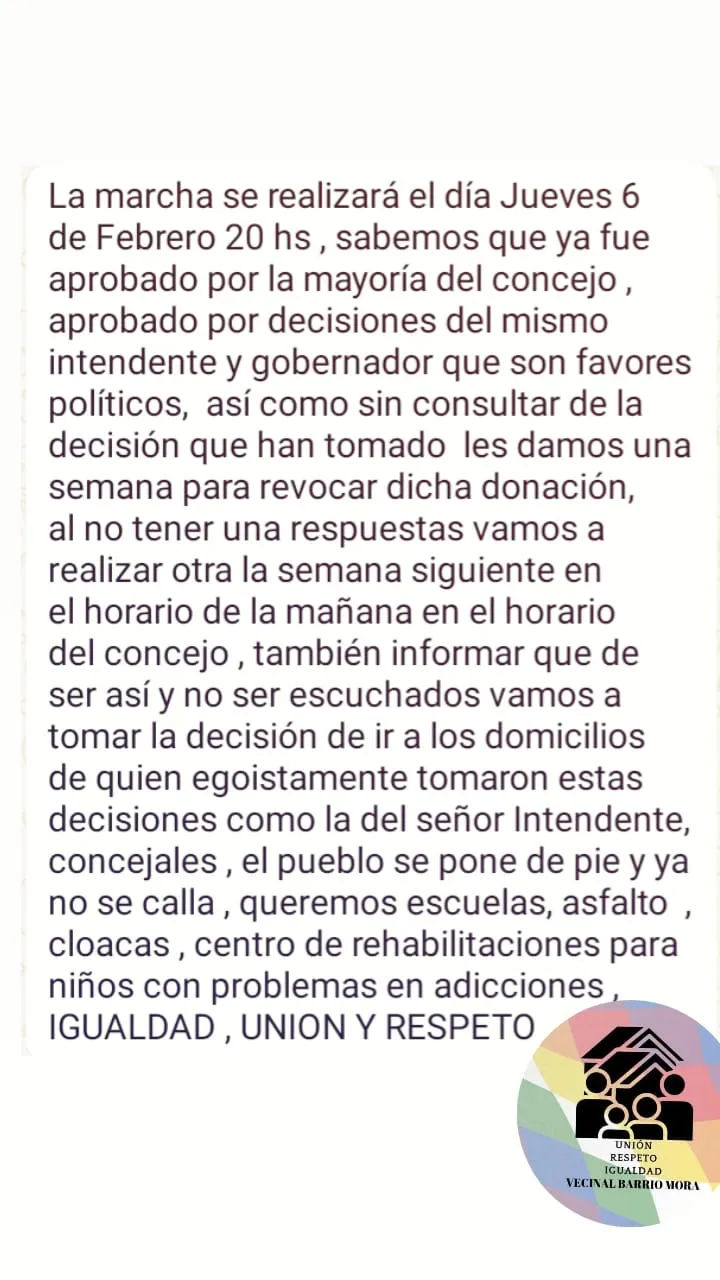 La marcha se realizará el día Jueves 6 de Febrero 20 hs , sabemos que ya fue aprobado por la mayoría del concejo , aprobado por decisiones del mismo intendente y gobernador que son favores políticos, así como sin consultar de la decisión que han tomado les damos una semana para revocar dicha donación, al no tener una respuestas vamos a realizar otra la semana siguiente en el horario de la mañana en el horario del concejo , también informar que de ser así y no ser escuchados vamos a tomar la decisión de ir a los domicilios de quien egoistamente tomaron estas decisiones como la del señor Intendente, concejales , el pueblo se pone de pie y ya no se calla , queremos escuelas, asfalto , cloacas , centro de rehabilitaciones para niños con problemas en adicciones , IGUALDAD , UNION Y RESPETO

UNIÓN
RESPETO
IGUALDAD
VECINAL BARRIO MORA